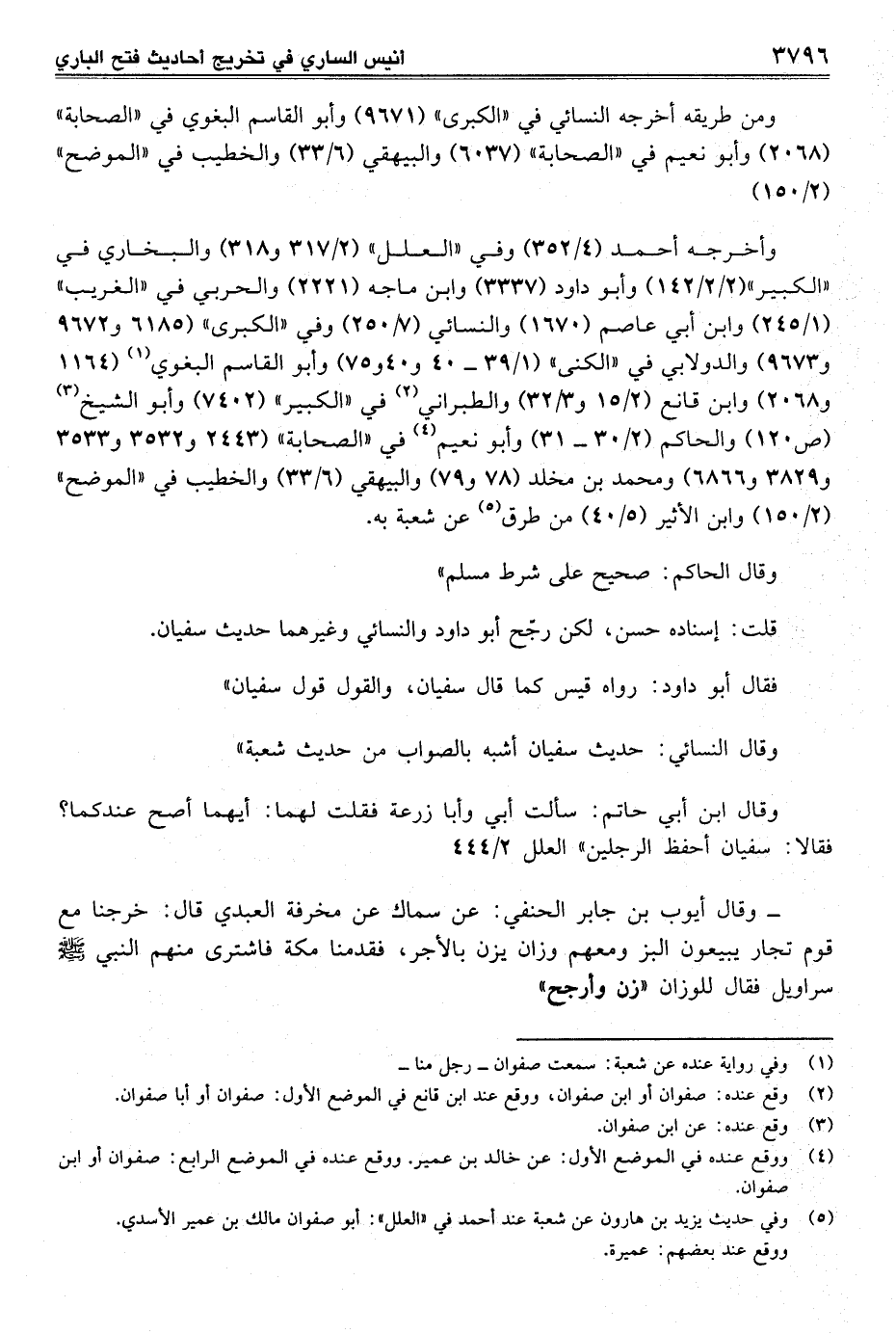 ٣٧٩٦ انيس الساري في تخريج أحاديث فتح الباري

ومن طريقه أخرجه النسائي في «الكبرى» (٩٦٧١) وأبو القاسم البغوي في «الصحابة» (٢٠٦٨) وأبو نعيم في «الصحابة» (٦٠٣٧) والبيهقي (٣٣/٦) والخطيب في «الموضح» (١٥٠/٢)

وأخرجه أحمد (٣٥٢/٤) وفي «العلل» (٣١٧/٢ و٣١٨) والبخاري في «الكبير»(١٤٢/٢/٢) وأبو داود (٣٣٣٧) وابن ماجه (٢٢٢١) والحربي في «الغريب» (٢٤٥/١) وابن أبي عاصم (١٦٧٠) والنسائي (٢٥٠/٧) وفي «الكبرى» (٦١٨٥ و٩٦٧٢ و٩٦٧٣) والدولابي في «الكنى» (٣٩/١ ـ ٤٠ و٤٠و٧٥) وأبو القاسم البغوي$^{(١)}$ (١١٦٤ و٢٠٦٨) وابن قانع (١٥/٢ و٣٢/٣) والطبراني$^{(٢)}$ في «الكبير» (٧٤٠٢) وأبو الشيخ$^{(٣)}$ (ص١٢٠) والحاكم (٣٠/٢ ـ ٣١) وأبو نعيم$^{(٤)}$ في «الصحابة» (٢٤٤٣ و٣٥٣٢ و٣٥٣٣ و٣٨٢٩ و٦٨٦٦) ومحمد بن مخلد (٧٨ و٧٩) والبيهقي (٣٣/٦) والخطيب في «الموضح» (١٥٠/٢) وابن الأثير (٤٠/٥) من طرق$^{(٥)}$ عن شعبة به.

وقال الحاكم: صحيح على شرط مسلم»

قلت: إسناده حسن، لكن رجّح أبو داود والنسائي وغيرهما حديث سفيان.

فقال أبو داود: رواه قيس كما قال سفيان، والقول قول سفيان»

وقال النسائي: حديث سفيان أشبه بالصواب من حديث شعبة»

وقال ابن أبي حاتم: سألت أبي وأبا زرعة فقلت لهما: أيهما أصح عندكما؟ فقالا: سفيان أحفظ الرجلين» العلل ٤٤٤/٢

ـ وقال أيوب بن جابر الحنفي: عن سماك عن مخرفة العبدي قال: خرجنا مع قوم تجار يبيعون البز ومعهم وزان يزن بالأجر، فقدمنا مكة فاشترى منهم النبي ﷺ سراويل فقال للوزان «زن وأرجح»

(١) وفي رواية عنده عن شعبة: سمعت صفوان ـ رجل منا ـ
(٢) وقع عنده: صفوان أو ابن صفوان، ووقع عند ابن قانع في الموضع الأول: صفوان أو أبا صفوان.
(٣) وقع عنده: عن ابن صفوان.
(٤) ووقع عنده في الموضع الأول: عن خالد بن عمير. ووقع عنده في الموضع الرابع: صفوان أو ابن صفوان.
(٥) وفي حديث يزيد بن هارون عن شعبة عند أحمد في «العلل»: أبو صفوان مالك بن عمير الأسدي. ووقع عند بعضهم: عميرة.